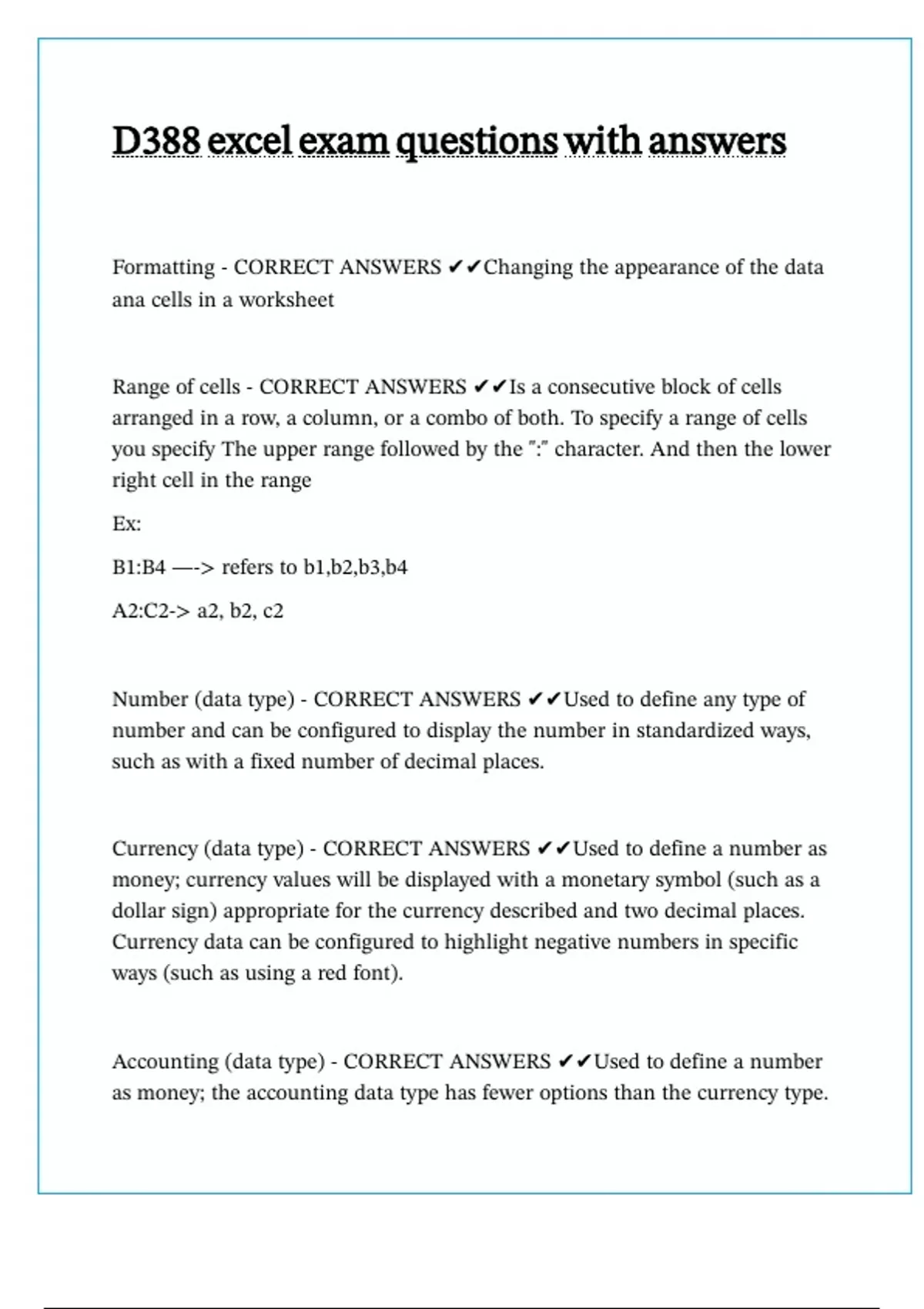 D388 excel exam questions with answers

Formatting - CORRECT ANSWERS ✔✔Changing the appearance of the data ana cells in a worksheet

Range of cells - CORRECT ANSWERS ✔✔Is a consecutive block of cells arranged in a row, a column, or a combo of both. To specify a range of cells you specify The upper range followed by the ":" character. And then the lower right cell in the range

Ex:

B1:B4 —-> refers to b1,b2,b3,b4

A2:C2-> a2, b2, c2

Number (data type) - CORRECT ANSWERS ✔✔Used to define any type of number and can be configured to display the number in standardized ways, such as with a fixed number of decimal places.

Currency (data type) - CORRECT ANSWERS ✔✔Used to define a number as money; currency values will be displayed with a monetary symbol (such as a dollar sign) appropriate for the currency described and two decimal places. Currency data can be configured to highlight negative numbers in specific ways (such as using a red font).

Accounting (data type) - CORRECT ANSWERS ✔✔Used to define a number as money; the accounting data type has fewer options than the currency type.